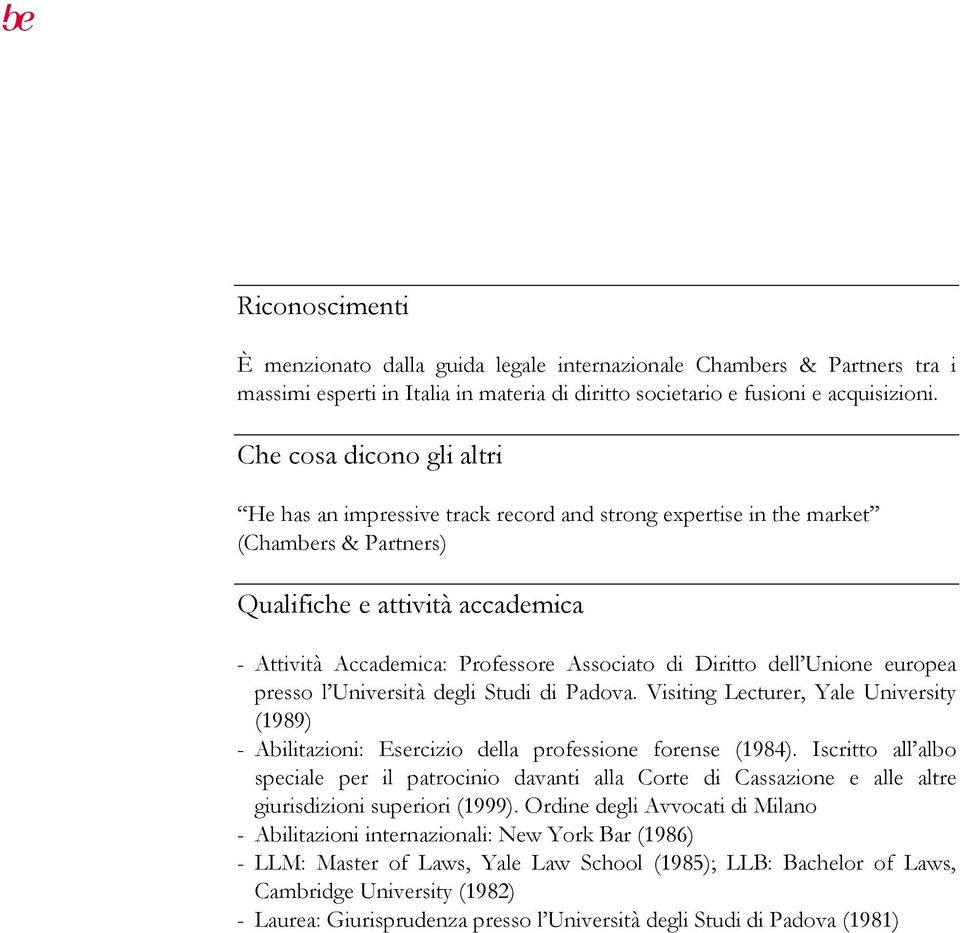 be

Riconoscimenti

È menzionato dalla guida legale internazionale Chambers & Partners tra i massimi esperti in Italia in materia di diritto societario e fusioni e acquisizioni.

Che cosa dicono gli altri

“He has an impressive track record and strong expertise in the market” (Chambers & Partners)

Qualifiche e attività accademica

- Attività Accademica: Professore Associato di Diritto dell’Unione europea presso l’Università degli Studi di Padova. Visiting Lecturer, Yale University (1989)
- Abilitazioni: Esercizio della professione forense (1984). Iscritto all’albo speciale per il patrocinio davanti alla Corte di Cassazione e alle altre giurisdizioni superiori (1999). Ordine degli Avvocati di Milano
- Abilitazioni internazionali: New York Bar (1986)
- LLM: Master of Laws, Yale Law School (1985); LLB: Bachelor of Laws, Cambridge University (1982)
- Laurea: Giurisprudenza presso l’Università degli Studi di Padova (1981)